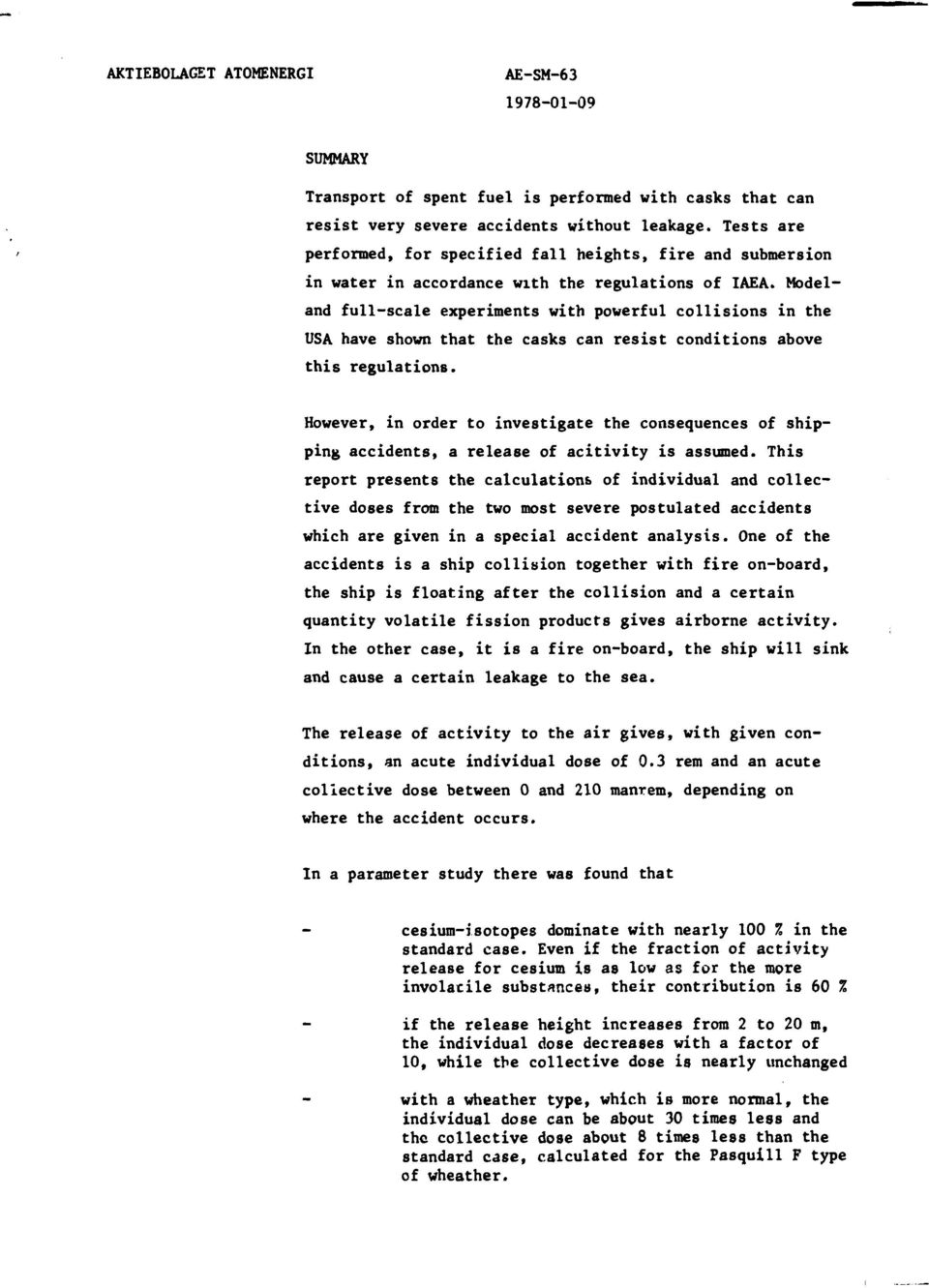 AKTIEBOLAGET ATOMENERGI

AE-SM-63
1978-01-09

SUMMARY

Transport of spent fuel is performed with casks that can resist very severe accidents without leakage. Tests are performed, for specified fall heights, fire and submersion in water in accordance with the regulations of IAEA. Model- and full-scale experiments with powerful collisions in the USA have shown that the casks can resist conditions above this regulations.

However, in order to investigate the consequences of shipping accidents, a release of acitivity is assumed. This report presents the calculations of individual and collective doses from the two most severe postulated accidents which are given in a special accident analysis. One of the accidents is a ship collision together with fire on-board, the ship is floating after the collision and a certain quantity volatile fission products gives airborne activity. In the other case, it is a fire on-board, the ship will sink and cause a certain leakage to the sea.

The release of activity to the air gives, with given conditions, an acute individual dose of 0.3 rem and an acute collective dose between 0 and 210 manrem, depending on where the accident occurs.

In a parameter study there was found that

- cesium-isotopes dominate with nearly 100 % in the standard case. Even if the fraction of activity release for cesium is as low as for the more involatile substances, their contribution is 60 %

- if the release height increases from 2 to 20 m, the individual dose decreases with a factor of 10, while the collective dose is nearly unchanged

- with a wheather type, which is more normal, the individual dose can be about 30 times less and the collective dose about 8 times less than the standard case, calculated for the Pasquill F type of wheather.